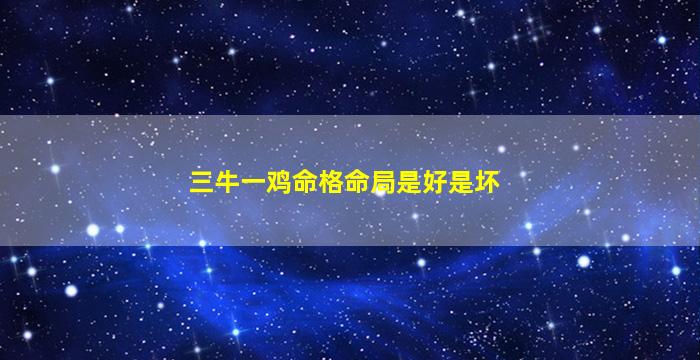 三牛一鸡命格命局是好是坏